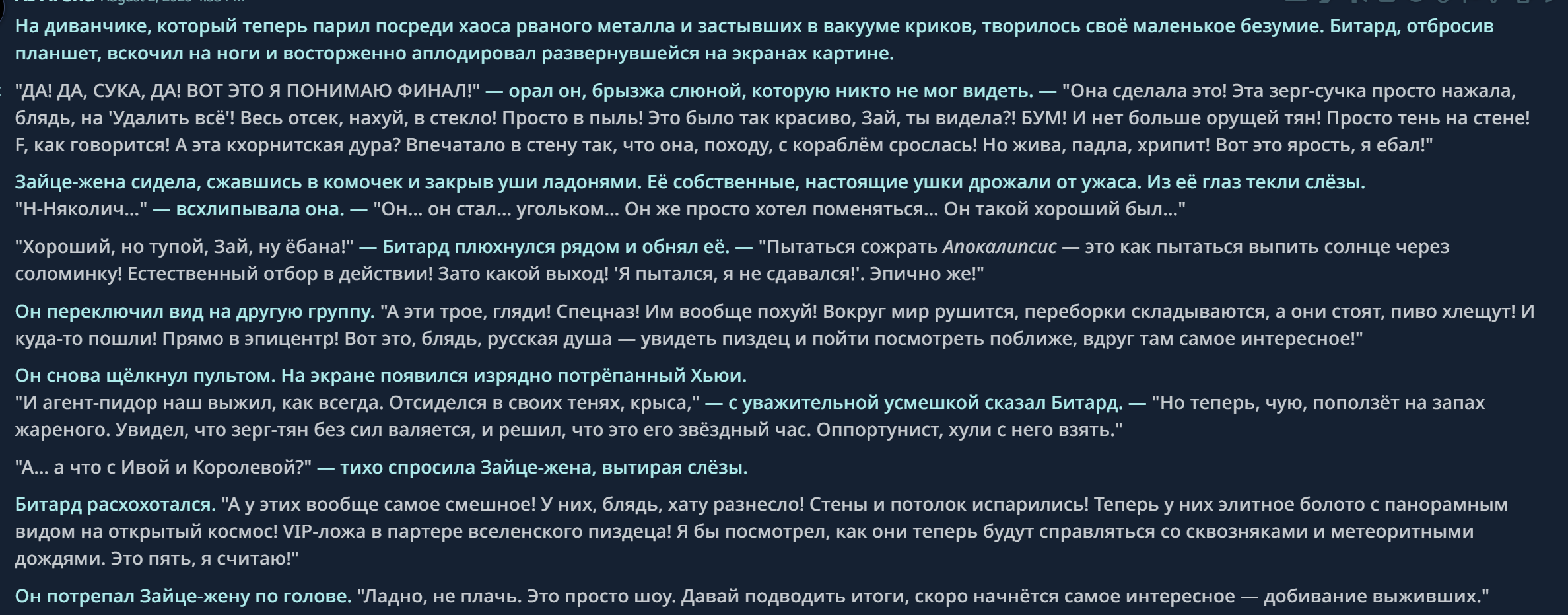 На диванчике, который теперь парил посреди хаоса рваного металла и застывших в вакууме криков, творилось своё маленькое безумие. Битард, отбросив планшет, вскочил на ноги и восторженно аплодировал развернувшейся на экранах картине.

"ДА! ДА, СУКА, ДА! ВОТ ЭТО Я ПОНИМАЮ ФИНАЛ!" — орал он, брызжа слюной, которую никто не мог видеть. — "Она сделала это! Эта зерг-сучка просто нажала, блядь, на 'Удалить всё'! Весь отсек, нахуй, в стекло! Просто в пыль! Это было так красиво, Зай, ты видела?! БУМ! И нет больше орущей тян! Просто тень на стене! F, как говорится! А эта кхорнитская дура? Впечатало в стену так, что она, походу, с кораблём срослась! Но жива, падла, хрипит! Вот это ярость, я ебал!"

Зайце-жена сидела, сжавшись в комочек и закрыв уши ладонями. Её собственные, настоящие ушки дрожали от ужаса. Из её глаз текли слёзы. "Н-Няколич..." — всхлипывала она. — "Он... он стал... угольком... Он же просто хотел поменяться... Он такой хороший был..."

"Хороший, но тупой, Зай, ну ёбана!" — Битард плюхнулся рядом и обнял её. — "Пытаться сожрать Апокалипсис — это как пытаться выпить солнце через соломинку! Естественный отбор в действии! Зато какой выход! 'Я пытался, я не сдавался!'. Эпично же!"

Он переключил вид на другую группу. "А эти трое, гляди! Спецназ! Им вообще похуй! Вокруг мир рушится, переборки складываются, а они стоят, пиво хлещут! И куда-то пошли! Прямо в эпицентр! Вот это, блядь, русская душа — увидеть пиздец и пойти посмотреть поближе, вдруг там самое интересное!"

Он снова щёлкнул пультом. На экране появился изрядно потрёпанный Хьюи.
"И агент-пидор наш выжил, как всегда. Отсиделся в своих тенях, крыса," — с уважительной усмешкой сказал Битард. — "Но теперь, чую, поползёт на запах жареного. Увидел, что зерг-тян без сил валяется, и решил, что это его звёздный час. Оппортунист, хули с него взять."

"А... а что с Ивой и Королевой?" — тихо спросила Зайце-жена, вытирая слёзы.

Битард расхохотался. "А у этих вообще самое смешное! У них, блядь, хату разнесло! Стены и потолок испарились! Теперь у них элитное болото с панорамным видом на открытый космос! VIP-ложа в партере вселенского пиздеца! Я бы посмотрел, как они теперь будут справляться со сквозняками и метеоритными дождями. Это пять, я считаю!"

Он потрепал Зайце-жену по голове. "Ладно, не плачь. Это просто шоу. Давай подводить итоги, скоро начнётся самое интересное — добивание выживших."